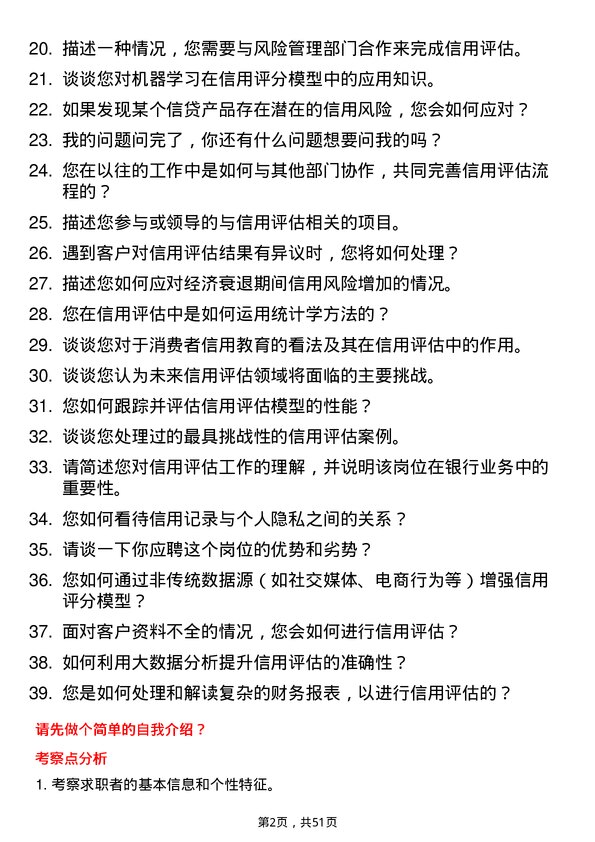 20. 描述一种情况，您需要与风险管理部门合作来完成信用评估。

21. 谈谈您对机器学习在信用评分模型中的应用知识。

22. 如果发现某个信贷产品存在潜在的信用风险，您会如何应对？

23. 我的问题问完了，你还有什么问题想要问我的吗？

24. 您在以往的工作中是如何与其他部门协作，共同完善信用评估流程的？

25. 描述您参与或领导的与信用评估相关的项目。

26. 遇到客户对信用评估结果有异议时，您将如何处理？

27. 描述您如何应对经济衰退期间信用风险增加的情况。

28. 您在信用评估中是如何运用统计学方法的？

29. 谈谈您对于消费者信用教育的看法及其在信用评估中的作用。

30. 谈谈您认为未来信用评估领域将面临的主要挑战。

31. 您如何跟踪并评估信用评估模型的性能？

32. 谈谈您处理过的最具挑战性的信用评估案例。

33. 请简述您对信用评估工作的理解，并说明该岗位在银行业务中的重要性。

34. 您如何看待信用记录与个人隐私之间的关系？

35. 请谈一下你应聘这个岗位的优势和劣势？

36. 您如何通过非传统数据源（如社交媒体、电商行为等）增强信用评分模型？

37. 面对客户资料不全的情况，您会如何进行信用评估？

38. 如何利用大数据分析提升信用评估的准确性？

39. 您是如何处理和解读复杂的财务报表，以进行信用评估的？

请先做个简单的自我介绍？

考察点分析

1. 考察求职者的基本信息和个性特征。

第2页，共51页